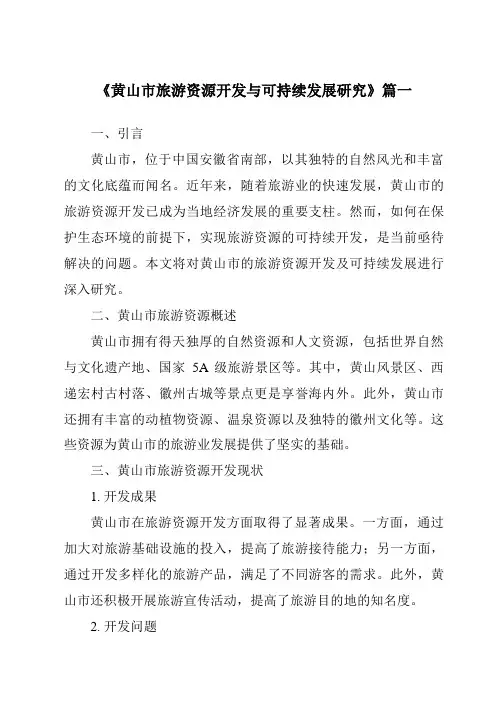 《黄山市旅游资源开发与可持续发展研究》篇一

一、引言

黄山市，位于中国安徽省南部，以其独特的自然风光和丰富的文化底蕴而闻名。近年来，随着旅游业的快速发展，黄山市的旅游资源开发已成为当地经济发展的重要支柱。然而，如何在保护生态环境的前提下，实现旅游资源的可持续开发，是当前亟待解决的问题。本文将对黄山市的旅游资源开发及可持续发展进行深入研究。

二、黄山市旅游资源概述

黄山市拥有得天独厚的自然资源和人文资源，包括世界自然与文化遗产地、国家 5A 级旅游景区等。其中，黄山风景区、西递宏村古村落、徽州古城等景点更是享誉海内外。此外，黄山市还拥有丰富的动植物资源、温泉资源以及独特的徽州文化等。这些资源为黄山市的旅游业发展提供了坚实的基础。

三、黄山市旅游资源开发现状

1. 开发成果

黄山市在旅游资源开发方面取得了显著成果。一方面，通过加大对旅游基础设施的投入，提高了旅游接待能力；另一方面，通过开发多样化的旅游产品，满足了不同游客的需求。此外，黄山市还积极开展旅游宣传活动，提高了旅游目的地的知名度。

2. 开发问题